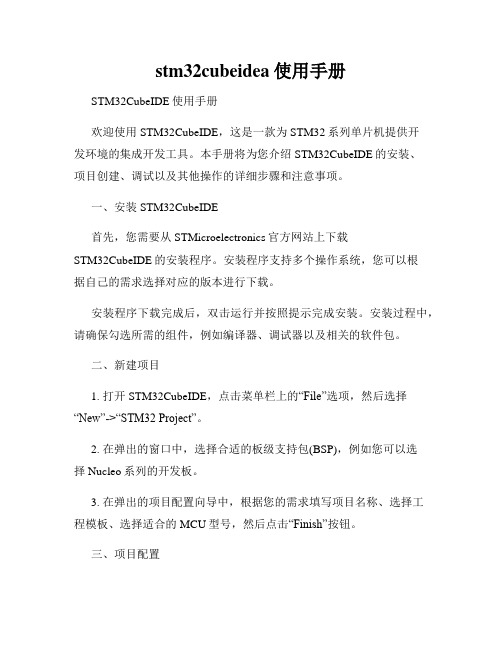 stm32cubeidea 使用手册

STM32CubeIDE 使用手册

欢迎使用 STM32CubeIDE，这是一款为 STM32 系列单片机提供开发环境的集成开发工具。本手册将为您介绍 STM32CubeIDE 的安装、项目创建、调试以及其他操作的详细步骤和注意事项。

一、安装 STM32CubeIDE

首先，您需要从 STMicroelectronics 官方网站上下载 STM32CubeIDE 的安装程序。安装程序支持多个操作系统，您可以根据自己的需求选择对应的版本进行下载。

安装程序下载完成后，双击运行并按照提示完成安装。安装过程中，请确保勾选所需的组件，例如编译器、调试器以及相关的软件包。

二、新建项目

1. 打开 STM32CubeIDE，点击菜单栏上的“File”选项，然后选择“New”->“STM32 Project”。

2. 在弹出的窗口中，选择合适的板级支持包(BSP)，例如您可以选择 Nucleo 系列的开发板。

3. 在弹出的项目配置向导中，根据您的需求填写项目名称、选择工程模板、选择适合的 MCU 型号，然后点击“Finish”按钮。

三、项目配置